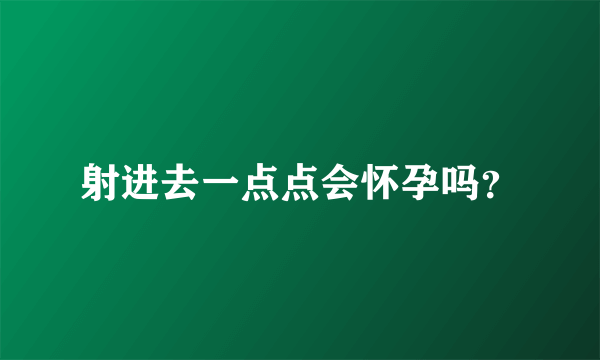 射进去一点点会怀孕吗?